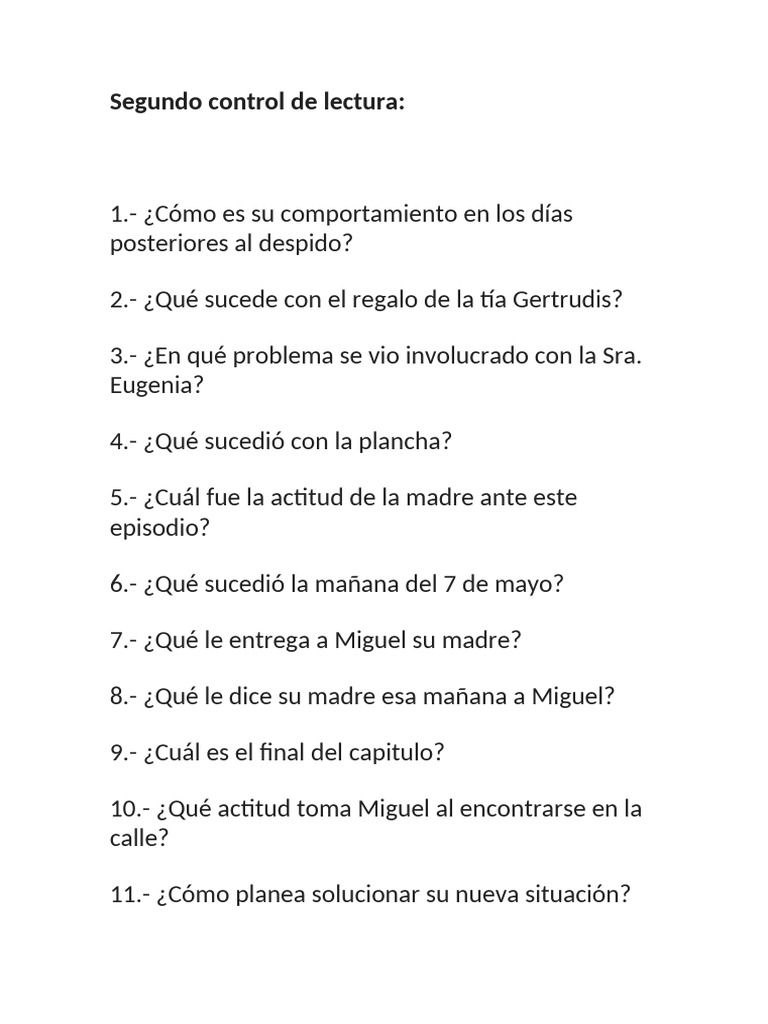 Segundo control de lectura:

1.- ¿Cómo es su comportamiento en los días posteriores al despido?

2.- ¿Qué sucede con el regalo de la tía Gertrudis?

3.- ¿En qué problema se vio involucrado con la Sra. Eugenia?

4.- ¿Qué sucedió con la plancha?

5.- ¿Cuál fue la actitud de la madre ante este episodio?

6.- ¿Qué sucedió la mañana del 7 de mayo?

7.- ¿Qué le entrega a Miguel su madre?

8.- ¿Qué le dice su madre esa mañana a Miguel?

9.- ¿Cuál es el final del capitulo?

10.- ¿Qué actitud toma Miguel al encontrarse en la calle?

11.- ¿Cómo planea solucionar su nueva situación?